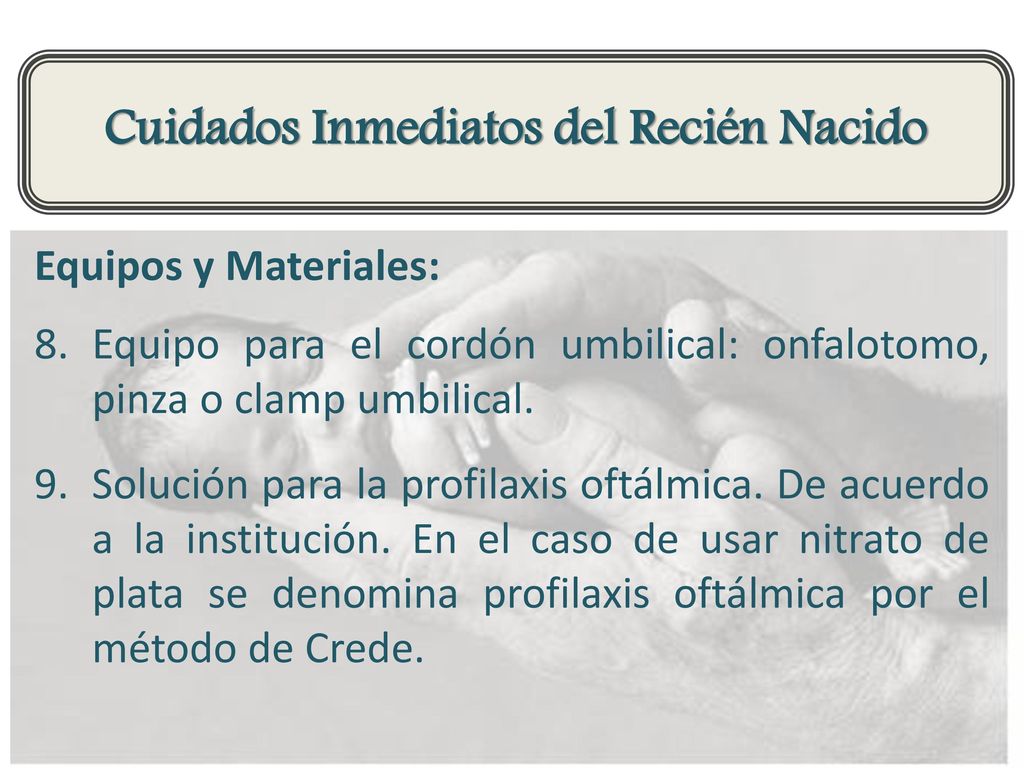 Cuidados Inmediatos del Recién Nacido

Equipos y Materiales:

8. Equipo para el cordón umbilical: onfalotomo, pinza o clamp umbilical.

9. Solución para la profilaxis oftálmica. De acuerdo a la institución. En el caso de usar nitrato de plata se denomina profilaxis oftálmica por el método de Crede.